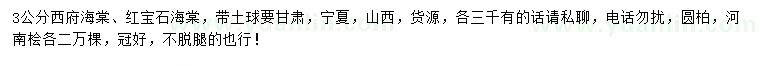 3公分西府海棠、红宝石海棠，带土球要甘肃，宁夏，山西，货源，各三千有的话请私聊，电话勿扰，圆柏，河南桧各二万棵，冠好，不脱腿的也行！